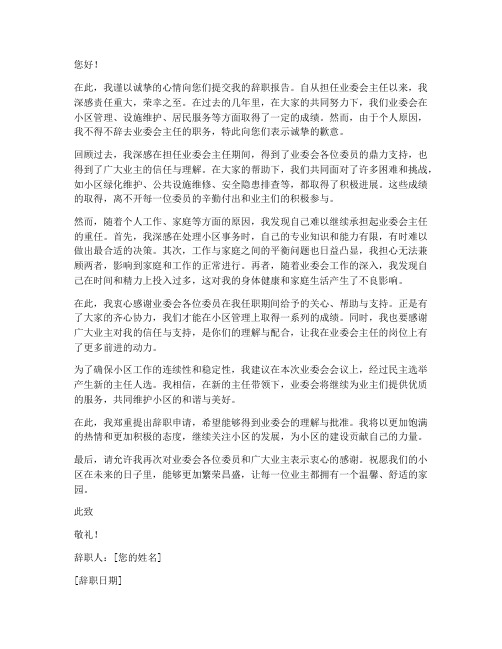 您好！

在此，我谨以诚挚的心情向您们提交我的辞职报告。自从担任业委会主任以来，我深感责任重大，荣幸之至。在过去的几年里，在大家的共同努力下，我们业委会在小区管理、设施维护、居民服务等方面取得了一定的成绩。然而，由于个人原因，我不得不辞去业委会主任的职务，特此向您们表示诚挚的歉意。

回顾过去，我深感在担任业委会主任期间，得到了业委会各位委员的鼎力支持，也得到了广大业主的信任与理解。在大家的帮助下，我们共同面对了许多困难和挑战，如小区绿化维护、公共设施维修、安全隐患排查等，都取得了积极进展。这些成绩的取得，离不开每一位委员的辛勤付出和业主们的积极参与。

然而，随着个人工作、家庭等方面的原因，我发现自己难以继续承担起业委会主任的重任。首先，我深感在处理小区事务时，自己的专业知识和能力有限，有时难以做出最合适的决策。其次，工作与家庭之间的平衡问题也日益凸显，我担心无法兼顾两者，影响到家庭和工作的正常进行。再者，随着业委会工作的深入，我发现自己在时间和精力上投入过多，这对我的身体健康和家庭生活产生了不良影响。

在此，我衷心感谢业委会各位委员在我任职期间给予的关心、帮助与支持。正是有了大家的齐心协力，我们才能在小区管理上取得一系列的成绩。同时，我也要感谢广大业主对我的信任与支持，是你们的理解与配合，让我在业委会主任的岗位上有了更多前进的动力。

为了确保小区工作的连续性和稳定性，我建议在本次业委会会议上，经过民主选举产生新的主任人选。我相信，在新的主任带领下，业委会将继续为业主们提供优质的服务，共同维护小区的和谐与美好。

在此，我郑重提出辞职申请，希望能够得到业委会的理解与批准。我将以更加饱满的热情和更加积极的态度，继续关注小区的发展，为小区的建设贡献自己的力量。

最后，请允许我再次对业委会各位委员和广大业主表示衷心的感谢。祝愿我们的小区在未来的日子里，能够更加繁荣昌盛，让每一位业主都拥有一个温馨、舒适的家园。

此致

敬礼！

辞职人：[您的姓名]

[辞职日期]